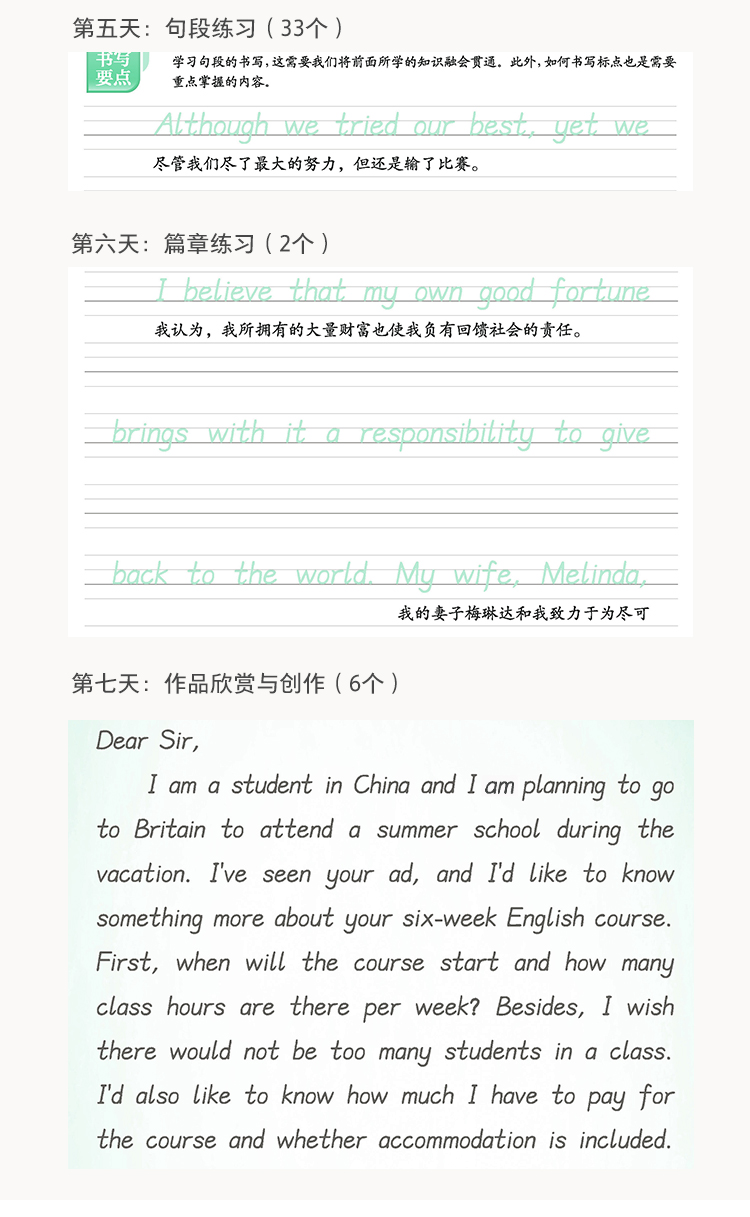 第五天：句段练习（33个）

书写要点

学习句段的书写，这需要我们将前面所学的知识融会贯通。此外，如何书写标点也是需要重点掌握的内容。

Although we tried our best, yet we

尽管我们尽了最大的努力，但还是输了比赛。

第六天：篇章练习（2个）

I believe that my own good fortune

我认为，我所拥有的大量财富也使我负有回馈社会的责任。

brings with it a responsibility to give

back to the world. My wife, Melinda,

我的妻子梅琳达和我致力于为尽可

第七天：作品欣赏与创作（6个）

Dear Sir,

I am a student in China and I am planning to go to Britain to attend a summer school during the vacation. I've seen your ad, and I'd like to know something more about your six-week English course. First, when will the course start and how many class hours are there per week? Besides, I wish there would not be too many students in a class. I'd also like to know how much I have to pay for the course and whether accommodation is included.